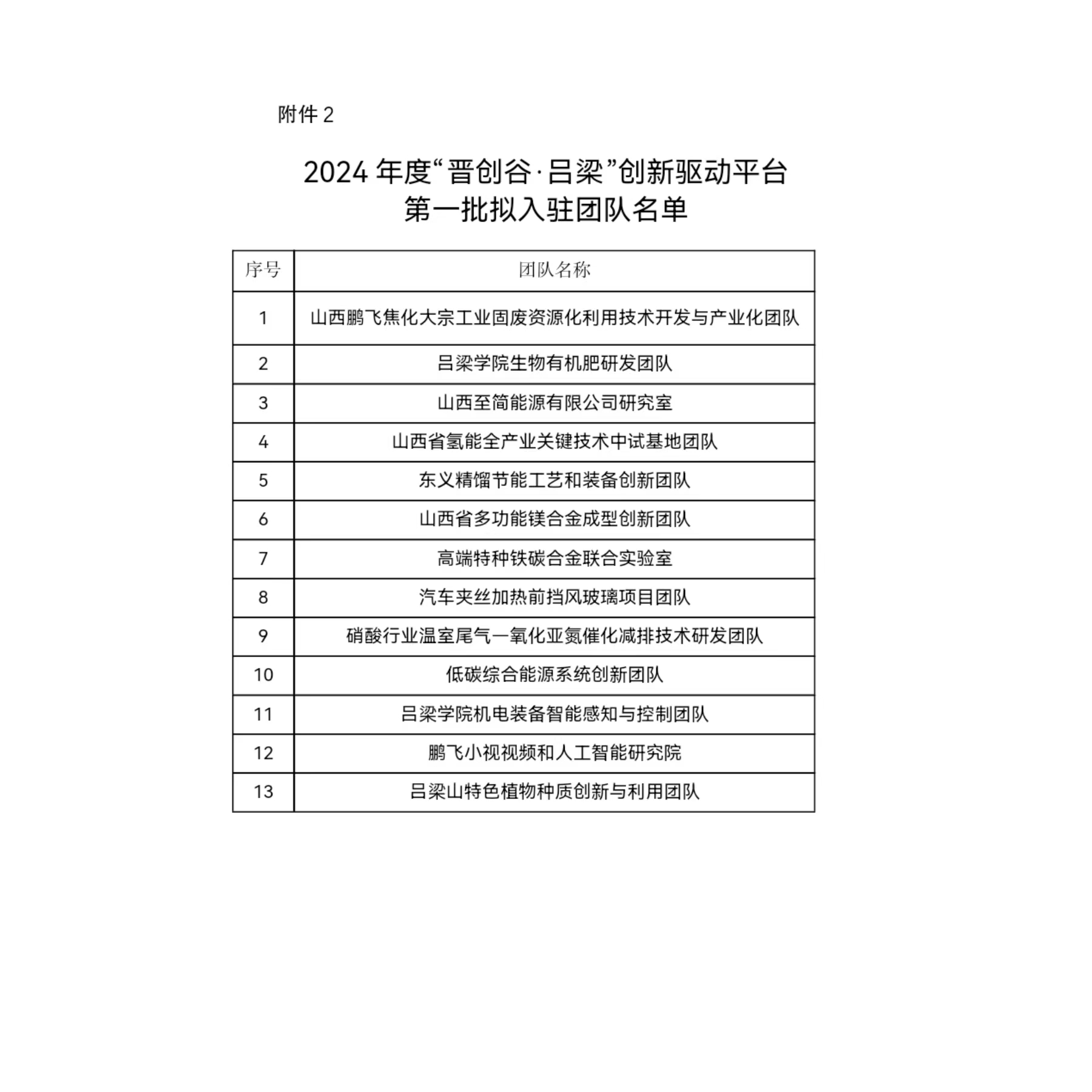 附件 2

2024 年度“晋创谷·吕梁”创新驱动平台
第一批拟入驻团队名单

| 序号 | 团队名称 |
|---|---|
| 1 | 山西鹏飞焦化大宗工业固废资源化利用技术开发与产业化团队 |
| 2 | 吕梁学院生物有机肥研发团队 |
| 3 | 山西至简能源有限公司研究室 |
| 4 | 山西省氢能全产业关键技术中试基地团队 |
| 5 | 东义精馏节能工艺和装备创新团队 |
| 6 | 山西省多功能镁合金成型创新团队 |
| 7 | 高端特种铁碳合金联合实验室 |
| 8 | 汽车夹丝加热前挡风玻璃项目团队 |
| 9 | 硝酸行业温室尾气一氧化亚氮催化减排技术研发团队 |
| 10 | 低碳综合能源系统创新团队 |
| 11 | 吕梁学院机电装备智能感知与控制团队 |
| 12 | 鹏飞小视视频和人工智能研究院 |
| 13 | 吕梁山特色植物种质创新与利用团队 |